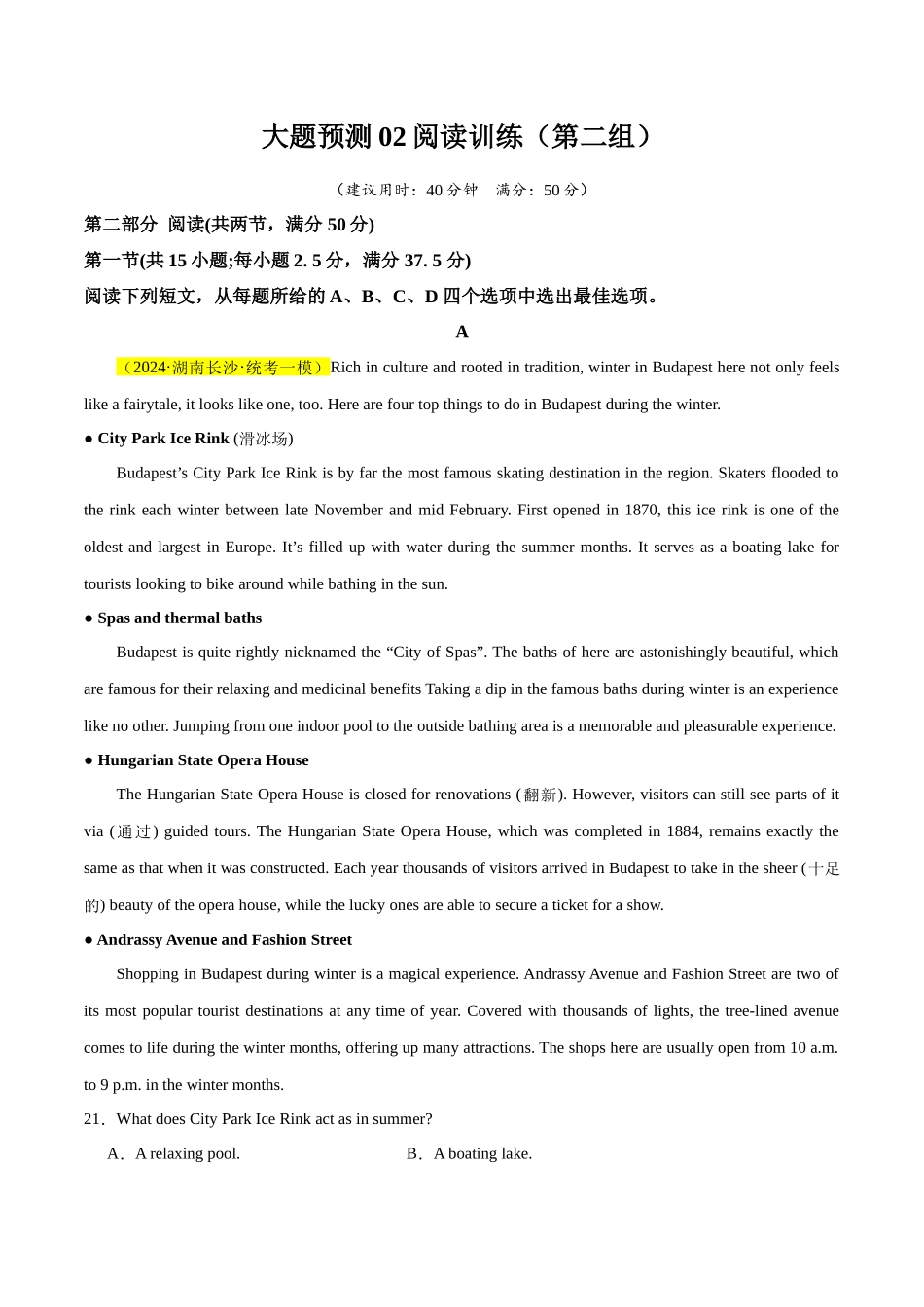 大题预测 02 阅读训练（第二组）

（建议用时：40 分钟　满分：50 分）

第二部分 阅读(共两节，满分 50 分)

第一节(共 15 小题;每小题 2. 5 分，满分 37. 5 分)

阅读下列短文，从每题所给的 A、B、C、D 四个选项中选出最佳选项。

A

（2024·湖南长沙·统考一模）Rich in culture and rooted in tradition, winter in Budapest here not only feels like a fairytale, it looks like one, too. Here are four top things to do in Budapest during the winter.

● City Park Ice Rink (滑冰场)

Budapest’s City Park Ice Rink is by far the most famous skating destination in the region. Skaters flooded to the rink each winter between late November and mid February. First opened in 1870, this ice rink is one of the oldest and largest in Europe. It’s filled up with water during the summer months. It serves as a boating lake for tourists looking to bike around while bathing in the sun.

● Spas and thermal baths

Budapest is quite rightly nicknamed the “City of Spas”. The baths of here are astonishingly beautiful, which are famous for their relaxing and medicinal benefits Taking a dip in the famous baths during winter is an experience like no other. Jumping from one indoor pool to the outside bathing area is a memorable and pleasurable experience.

● Hungarian State Opera House

The Hungarian State Opera House is closed for renovations (翻新). However, visitors can still see parts of it via (通过) guided tours. The Hungarian State Opera House, which was completed in 1884, remains exactly the same as that when it was constructed. Each year thousands of visitors arrived in Budapest to take in the sheer (十足的) beauty of the opera house, while the lucky ones are able to secure a ticket for a show.

● Andrassy Avenue and Fashion Street

Shopping in Budapest during winter is a magical experience. Andrassy Avenue and Fashion Street are two of its most popular tourist destinations at any time of year. Covered with thousands of lights, the tree-lined avenue comes to life during the winter months, offering up many attractions. The shops here are usually open from 10 a.m. to 9 p.m. in the winter months.

21．What does City Park Ice Rink act as in summer?

A．A relaxing pool.　　B．A boating lake.